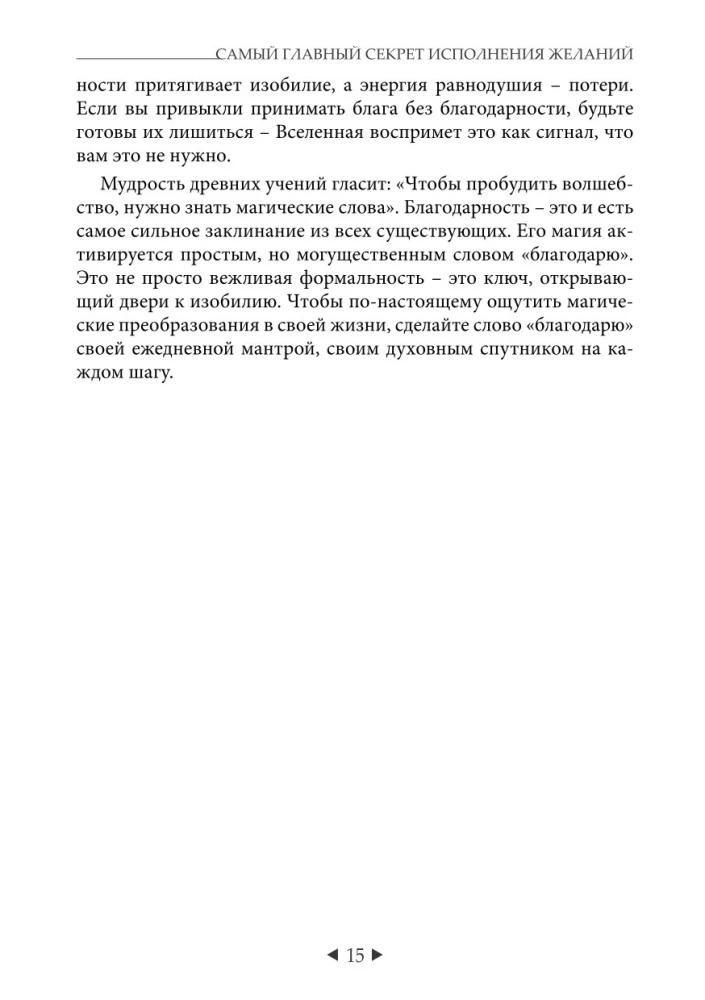 САМЫЙ ГЛАВНЫЙ СЕКРЕТ ИСПОЛНЕНИЯ ЖЕЛАНИЙ

ности притягивает изобилие, а энергия равнодушия – потери. Если вы привыкли принимать блага без благодарности, будьте готовы их лишиться – Вселенная воспримет это как сигнал, что вам это не нужно.

Мудрость древних учений гласит: «Чтобы пробудить волшебство, нужно знать магические слова». Благодарность – это и есть самое сильное заклинание из всех существующих. Его магия активируется простым, но могущественным словом «благодарю». Это не просто вежливая формальность – это ключ, открывающий двери к изобилию. Чтобы по-настоящему ощутить магические преобразования в своей жизни, сделайте слово «благодарю» своей ежедневной мантрой, своим духовным спутником на каждом шагу.

◄ 15 ►